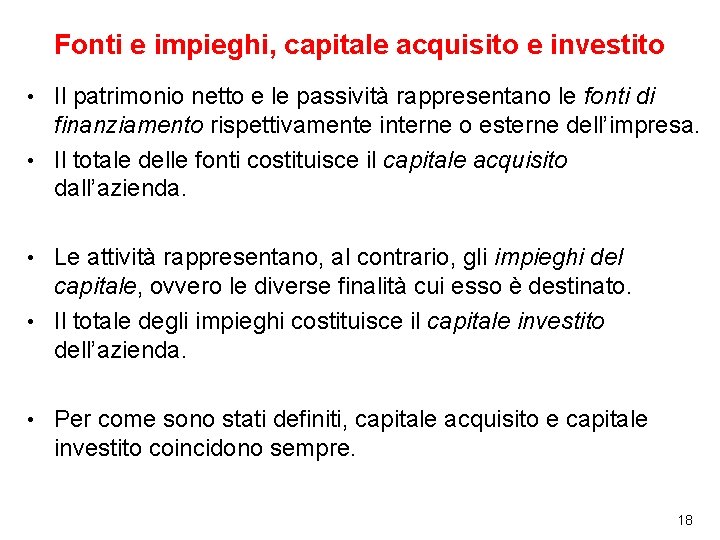 Fonti e impieghi, capitale acquisito e investito

• Il patrimonio netto e le passività rappresentano le fonti di finanziamento rispettivamente interne o esterne dell'impresa.
• Il totale delle fonti costituisce il capitale acquisito dall'azienda.

• Le attività rappresentano, al contrario, gli impieghi del capitale, ovvero le diverse finalità cui esso è destinato.
• Il totale degli impieghi costituisce il capitale investito dell'azienda.

• Per come sono stati definiti, capitale acquisito e capitale investito coincidono sempre.

18